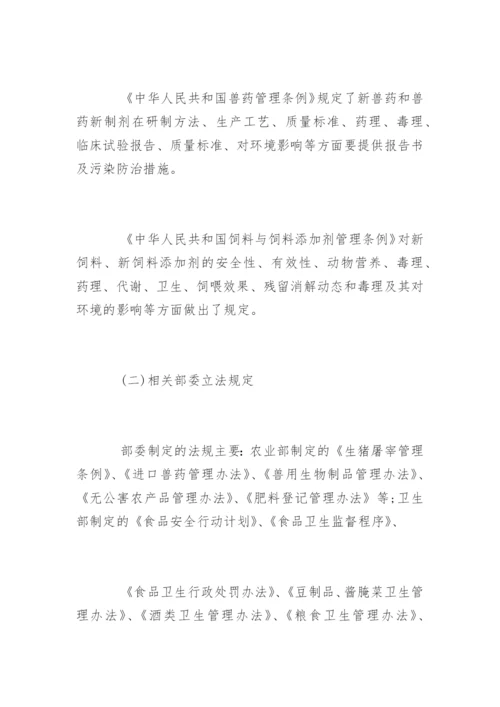 《中华人民共和国兽药管理条例》规定了新兽药和兽药新制剂在研制方法、生产工艺、质量标准、药理、毒理、临床试验报告、质量标准、对环境影响等方面要提供报告书及污染防治措施。

《中华人民共和国饲料与饲料添加剂管理条例》对新饲料、新饲料添加剂的安全性、有效性、动物营养、毒理、药理、代谢、卫生、饲喂效果、残留消解动态和毒理及其对环境的影响等方面做出了规定。

(二)相关部委立法规定

部委制定的法规主要:农业部制定的《生猪屠宰管理条例》、《进口兽药管理办法》、《兽用生物制品管理办法》、《无公害农产品管理办法》、《肥料登记管理办法》等;卫生部制定的《食品安全行动计划》、《食品卫生监督程序》、

《食品卫生行政处罚办法》、《豆制品、酱腌菜卫生管理办法》、《酒类卫生管理办法》、《粮食卫生管理办法》、